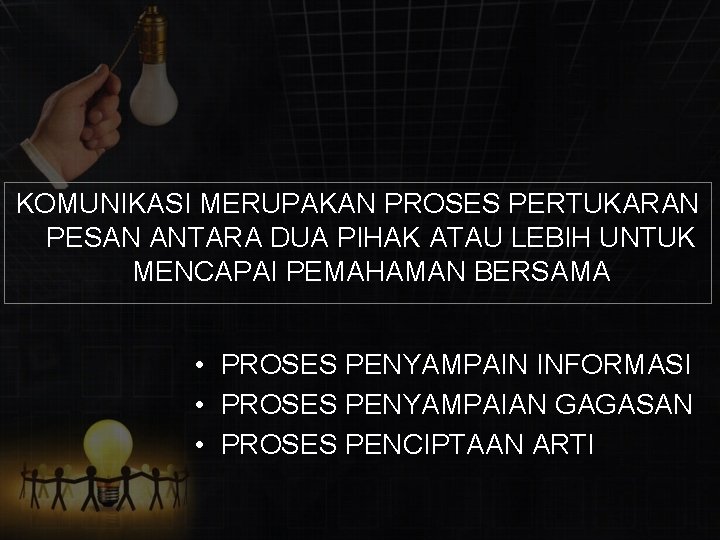 KOMUNIKASI MERUPAKAN PROSES PERTUKARAN PESAN ANTARA DUA PIHAK ATAU LEBIH UNTUK MENCAPAI PEMAHAMAN BERSAMA

• PROSES PENYAMPAIN INFORMASI
• PROSES PENYAMPAIAN GAGASAN
• PROSES PENCIPTAAN ARTI